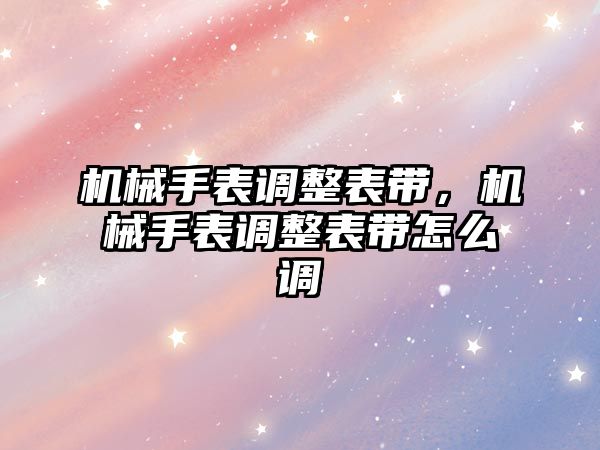 机械手表调整表带，机械手表调整表带怎么调